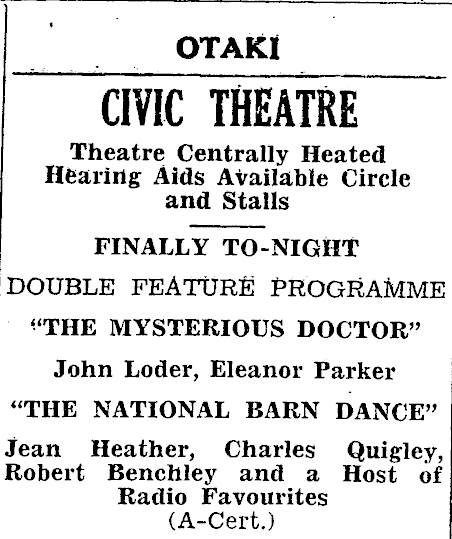 OTAKI

CIVIC THEATRE

Theatre Centrally Heated Hearing Aids Available Circle and Stalls

FINALLY TO-NIGHT

DOUBLE FEATURE PROGRAMME

"THE MYSTERIOUS DOCTOR"

John Loder, Eleanor Parker

"THE NATIONAL BARN DANCE"

Jean Heather, Charles Quigley, Robert Benchley and a Host of Radio Favourites (A-Cert.)